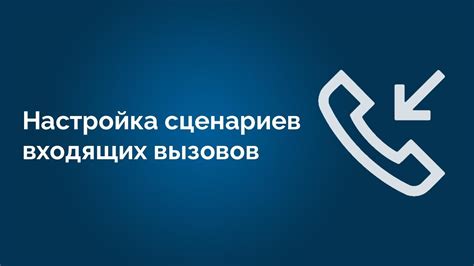 Настройка сценариев входящих вызовов